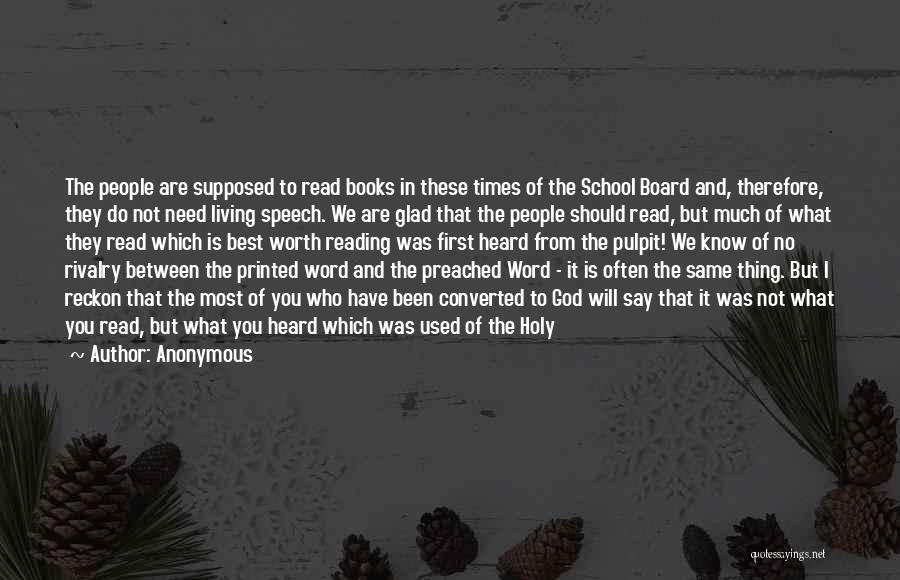 The people are supposed to read books in these times of the School Board and, therefore, they do not need living speech. We are glad that the people should read, but much of what they read which is best worth reading was first heard from the pulpit! We know of no rivalry between the printed word and the preached Word - it is often the same thing. But I reckon that the most of you who have been converted to God will say that it was not what you read, but what you heard which was used of the Holy

~ Author: Anonymous

quotessayings.net